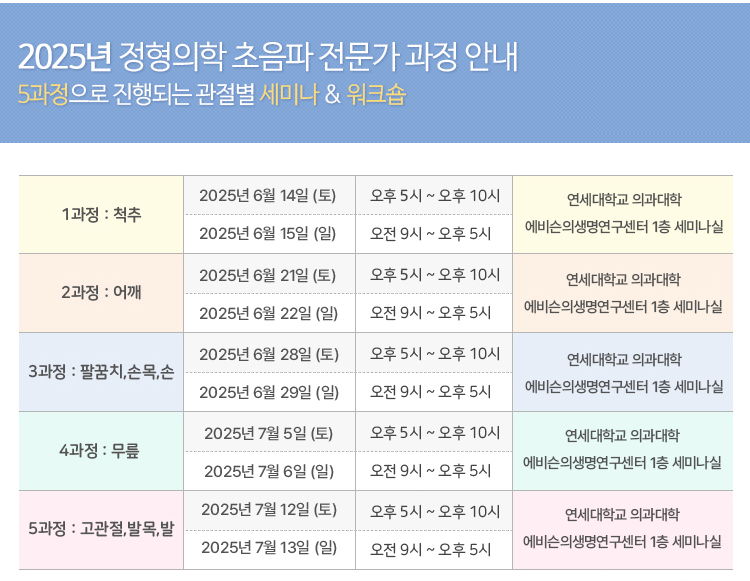 2025년 정형의학 초음파 전문가 과정 안내
5과정으로 진행되는 관절별 세미나 & 워크숍

| 1과정 : 척추 | 2025년 6월 14일 (토) | 오후 5시 ~ 오후 10시 | 연세대학교 의과대학 에비슨의생명연구센터 1층 세미나실 |
|---|---|---|---|
| | 2025년 6월 15일 (일) | 오전 9시 ~ 오후 5시 | |
| 2과정 : 어깨 | 2025년 6월 21일 (토) | 오후 5시 ~ 오후 10시 | 연세대학교 의과대학 에비슨의생명연구센터 1층 세미나실 |
| | 2025년 6월 22일 (일) | 오전 9시 ~ 오후 5시 | |
| 3과정 : 팔꿈치,손목,손 | 2025년 6월 28일 (토) | 오후 5시 ~ 오후 10시 | 연세대학교 의과대학 에비슨의생명연구센터 1층 세미나실 |
| | 2025년 6월 29일 (일) | 오전 9시 ~ 오후 5시 | |
| 4과정 : 무릎 | 2025년 7월 5일 (토) | 오후 5시 ~ 오후 10시 | 연세대학교 의과대학 에비슨의생명연구센터 1층 세미나실 |
| | 2025년 7월 6일 (일) | 오전 9시 ~ 오후 5시 | |
| 5과정 : 고관절,발목,발 | 2025년 7월 12일 (토) | 오후 5시 ~ 오후 10시 | 연세대학교 의과대학 에비슨의생명연구센터 1층 세미나실 |
| | 2025년 7월 13일 (일) | 오전 9시 ~ 오후 5시 | |